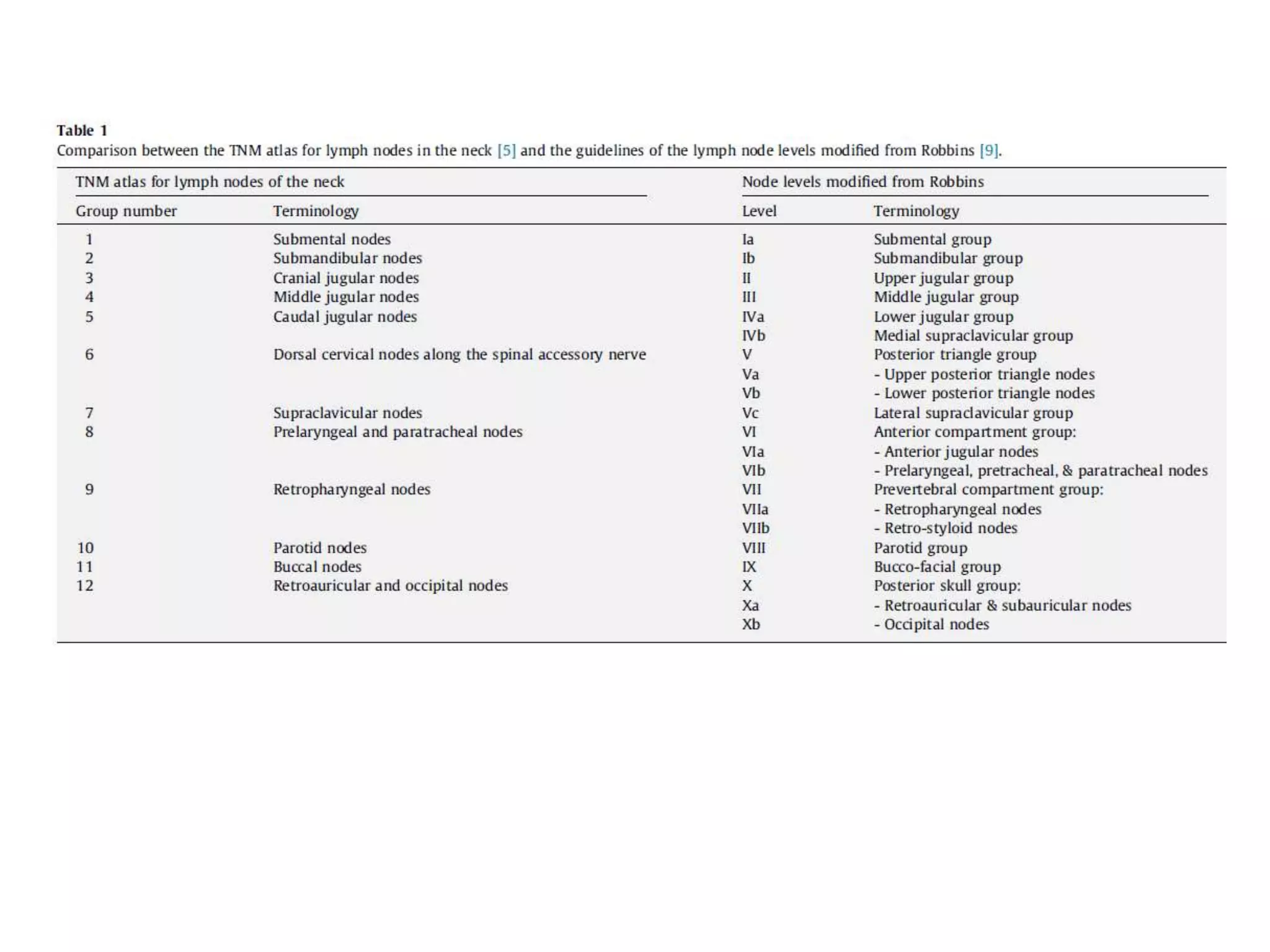 Table 1
Comparison between the TNM atlas for lymph nodes in the neck [5] and the guidelines of the lymph node levels modified from Robbins [9].

| TNM atlas for lymph nodes of the neck | | Node levels modified from Robbins | |
|---|---|---|---|
| Group number | Terminology | Level | Terminology |
| 1 | Submental nodes | Ia | Submental group |
| 2 | Submandibular nodes | Ib | Submandibular group |
| 3 | Cranial jugular nodes | II | Upper jugular group |
| 4 | Middle jugular nodes | III | Middle jugular group |
| 5 | Caudal jugular nodes | IVa | Lower jugular group |
| | | IVb | Medial supraclavicular group |
| 6 | Dorsal cervical nodes along the spinal accessory nerve | V | Posterior triangle group |
| | | Va | - Upper posterior triangle nodes |
| | | Vb | - Lower posterior triangle nodes |
| 7 | Supraclavicular nodes | Vc | Lateral supraclavicular group |
| 8 | Prelaryngeal and paratracheal nodes | VI | Anterior compartment group: |
| | | VIa | - Anterior jugular nodes |
| | | VIb | - Prelaryngeal, pretracheal, & paratracheal nodes |
| 9 | Retropharyngeal nodes | VII | Prevertebral compartment group: |
| | | VIIa | - Retropharyngeal nodes |
| | | VIIb | - Retro-styloid nodes |
| 10 | Parotid nodes | VIII | Parotid group |
| 11 | Buccal nodes | IX | Bucco-facial group |
| 12 | Retroauricular and occipital nodes | X | Posterior skull group: |
| | | Xa | - Retroauricular & subauricular nodes |
| | | Xb | - Occipital nodes |